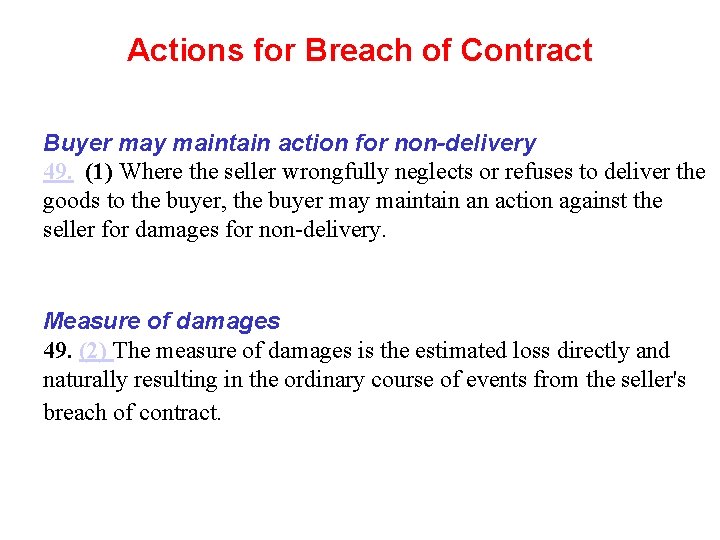 Actions for Breach of Contract

Buyer may maintain action for non-delivery
49. (1) Where the seller wrongfully neglects or refuses to deliver the goods to the buyer, the buyer may maintain an action against the seller for damages for non-delivery.

Measure of damages
49. (2) The measure of damages is the estimated loss directly and naturally resulting in the ordinary course of events from the seller's breach of contract.